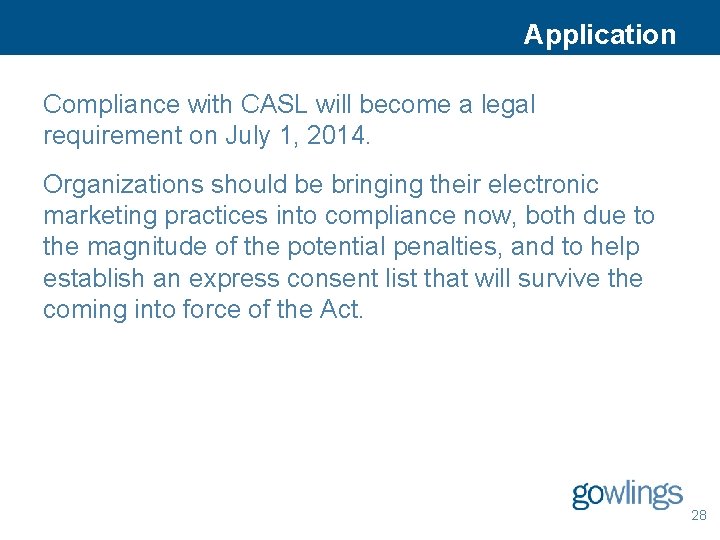 Application

Compliance with CASL will become a legal requirement on July 1, 2014.

Organizations should be bringing their electronic marketing practices into compliance now, both due to the magnitude of the potential penalties, and to help establish an express consent list that will survive the coming into force of the Act.

gowlings

28